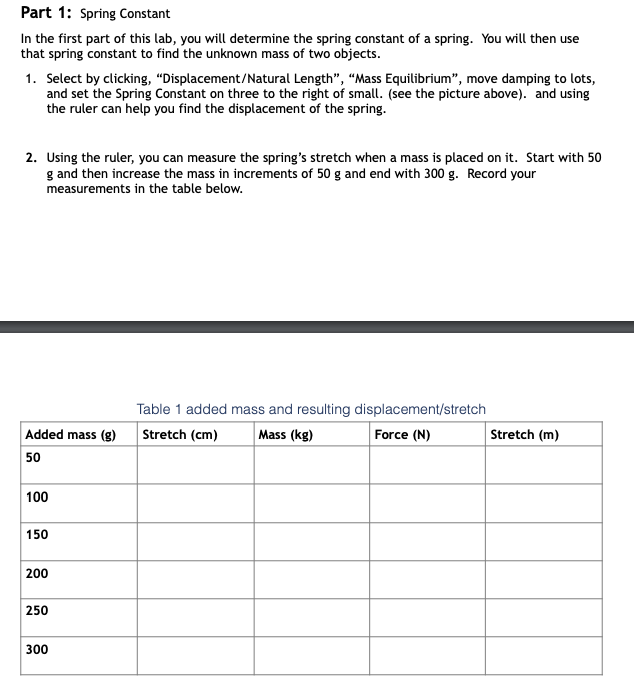 Part 1: Spring Constant

In the first part of this lab, you will determine the spring constant of a spring. You will then use that spring constant to find the unknown mass of two objects.

1. Select by clicking, “Displacement/Natural Length”, “Mass Equilibrium”, move damping to lots, and set the Spring Constant on three to the right of small. (see the picture above). and using the ruler can help you find the displacement of the spring.

2. Using the ruler, you can measure the spring’s stretch when a mass is placed on it. Start with 50 g and then increase the mass in increments of 50 g and end with 300 g. Record your measurements in the table below.

Table 1 added mass and resulting displacement/stretch

| Added mass (g) | Stretch (cm) | Mass (kg) | Force (N) | Stretch (m) |
|---|---|---|---|---|
| 50 | | | | |
| 100 | | | | |
| 150 | | | | |
| 200 | | | | |
| 250 | | | | |
| 300 | | | | |